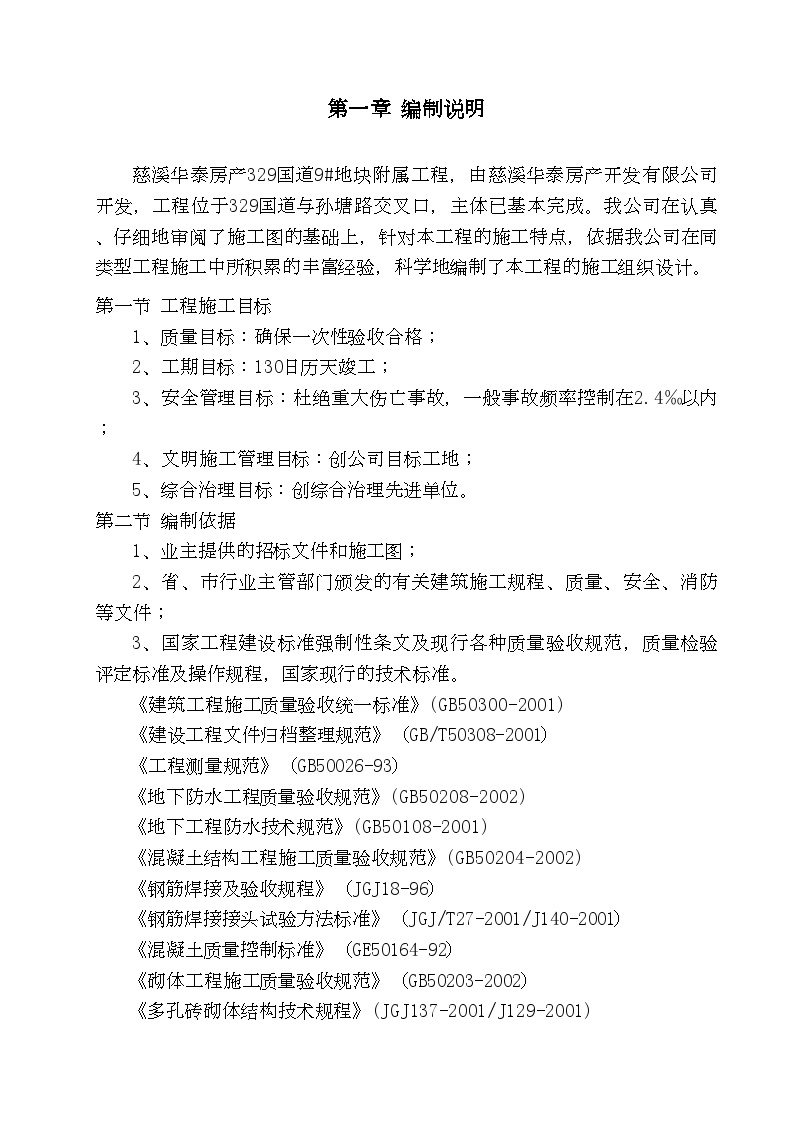 第一章 编制说明

慈溪华泰房产329国道9#地块附属工程，由慈溪华泰房产开发有限公司开发，工程位于329国道与孙塘路交叉口，主体已基本完成。我公司在认真、仔细地审阅了施工图的基础上，针对本工程的施工特点，依据我公司在同类型工程施工中所积累的丰富经验，科学地编制了本工程的施工组织设计。

第一节 工程施工目标

1、质量目标：确保一次性验收合格；

2、工期目标：130日历天竣工；

3、安全管理目标：杜绝重大伤亡事故，一般事故频率控制在2.4‰以内；

4、文明施工管理目标：创公司目标工地；

5、综合治理目标：创综合治理先进单位。

第二节 编制依据

1、业主提供的招标文件和施工图；

2、省、市行业主管部门颁发的有关建筑施工规程、质量、安全、消防等文件；

3、国家工程建设标准强制性条文及现行各种质量验收规范，质量检验评定标准及操作规程，国家现行的技术标准。

《建筑工程施工质量验收统一标准》(GB50300-2001)

《建设工程文件归档整理规范》 (GB/T50308-2001)

《工程测量规范》 (GB50026-93)

《地下防水工程质量验收规范》(GB50208-2002)

《地下工程防水技术规范》(GB50108-2001)

《混凝土结构工程施工质量验收规范》(GB50204-2002)

《钢筋焊接及验收规程》 (JGJ18-96)

《钢筋焊接接头试验方法标准》 (JGJ/T27-2001/J140-2001)

《混凝土质量控制标准》 (GE50164-92)

《砌体工程施工质量验收规范》 (GB50203-2002)

《多孔砖砌体结构技术规程》(JGJ137-2001/J129-2001)